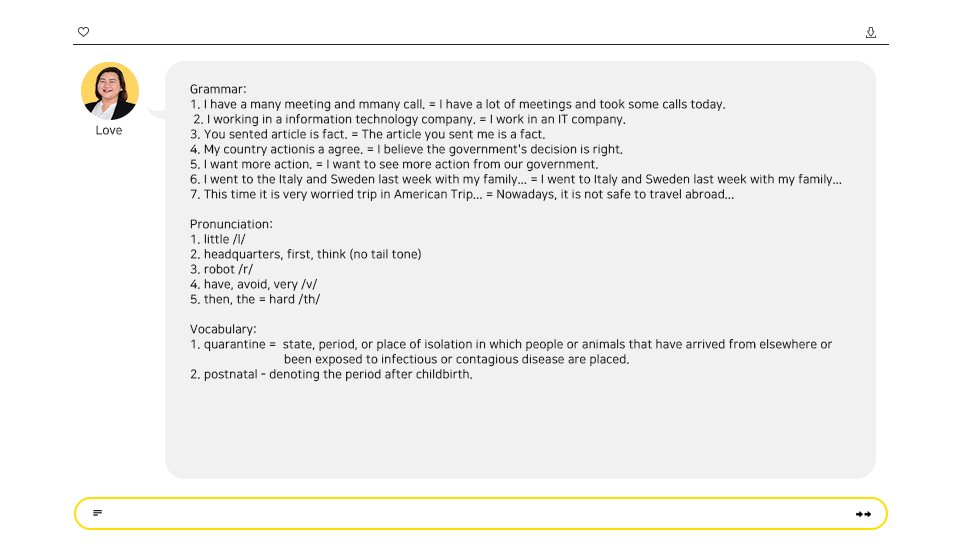 Love

Grammar:
1. I have a many meeting and mmany call. = I have a lot of meetings and took some calls today.
2. I working in a information technology company. = I work in an IT company.
3. You sented article is fact. = The article you sent me is a fact.
4. My country actionis a agree. = I believe the government's decision is right.
5. I want more action. = I want to see more action from our government.
6. I went to the Italy and Sweden last week with my family... = I went to Italy and Sweden last week with my family...
7. This time it is very worried trip in American Trip... = Nowadays, it is not safe to travel abroad...

Pronunciation:
1. little /l/
2. headquarters, first, think (no tail tone)
3. robot /r/
4. have, avoid, very /v/
5. then, the = hard /th/

Vocabulary:
1. quarantine = state, period, or place of isolation in which people or animals that have arrived from elsewhere or been exposed to infectious or contagious disease are placed.
2. postnatal - denoting the period after childbirth.